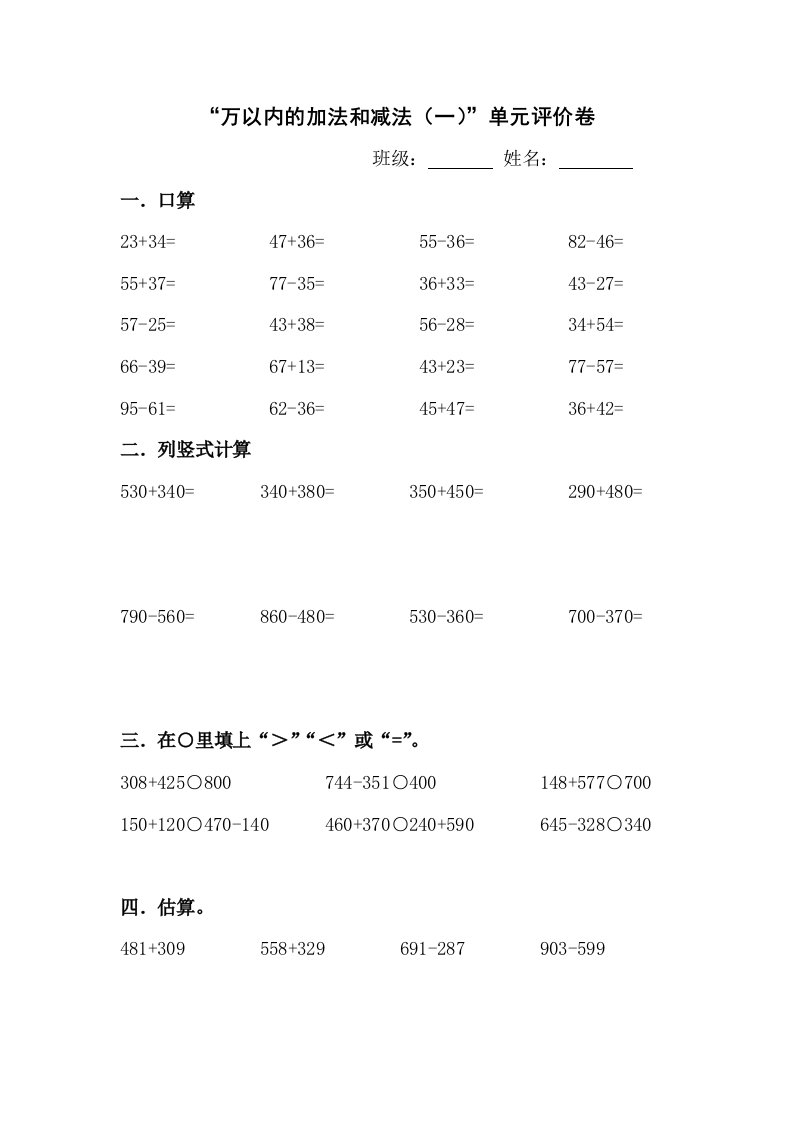 “万以内的加法和减法（一）”单元评价卷

班级：________ 姓名：________

一．口算

23+34=　　47+36=　　55-36=　　82-46=

55+37=　　77-35=　　36+33=　　43-27=

57-25=　　43+38=　　56-28=　　34+54=

66-39=　　67+13=　　43+23=　　77-57=

95-61=　　62-36=　　45+47=　　36+42=

二．列竖式计算

530+340=　　340+380=　　350+450=　　290+480=

790-560=　　860-480=　　530-360=　　700-370=

三．在○里填上“＞”“＜”或“=”。

308+425○800　　744-351○400　　148+577○700

150+120○470-140　　460+370○240+590　　645-328○340

四．估算。

481+309　　558+329　　691-287　　903-599